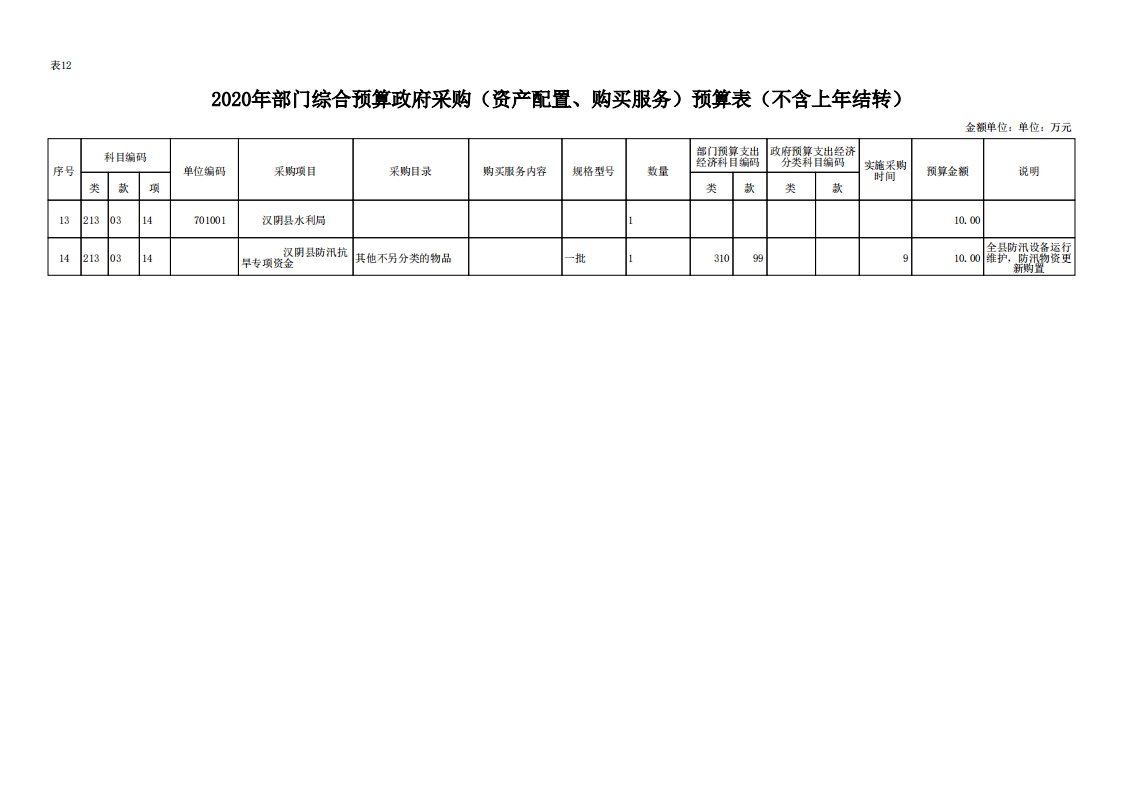 表12

2020年部门综合预算政府采购（资产配置、购买服务）预算表（不含上年结转）

金额单位：单位：万元

| 序号 | 科目编码 类 | 科目编码 款 | 科目编码 项 | 单位编码 | 采购项目 | 采购目录 | 购买服务内容 | 规格型号 | 数量 | 部门预算支出经济科目编码 类 | 部门预算支出经济科目编码 款 | 政府预算支出经济分类科目编码 类 | 政府预算支出经济分类科目编码 款 | 实施采购时间 | 预算金额 | 说明 |
|---|---|---|---|---|---|---|---|---|---|---|---|---|---|---|---|---|
| 13 | 213 | 03 | 14 | 701001 | 汉阴县水利局 | | | | 1 | | | | | | 10.00 | |
| 14 | 213 | 03 | 14 | | 汉阴县防汛抗旱专项资金 | 其他不另分类的物品 | | 一批 | 1 | 310 | 99 | | | 9 | 10.00 | 全县防汛设备运行维护，防汛物资更新购置 |